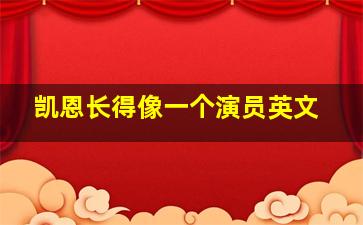 凯恩长得像一个演员英文